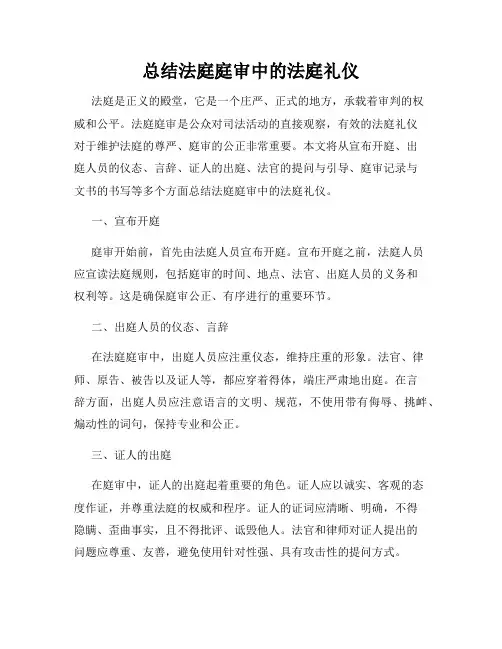 总结法庭庭审中的法庭礼仪

法庭是正义的殿堂，它是一个庄严、正式的地方，承载着审判的权威和公平。法庭庭审是公众对司法活动的直接观察，有效的法庭礼仪对于维护法庭的尊严、庭审的公正非常重要。本文将从宣布开庭、出庭人员的仪态、言辞、证人的出庭、法官的提问与引导、庭审记录与文书的书写等多个方面总结法庭庭审中的法庭礼仪。

一、宣布开庭

庭审开始前，首先由法庭人员宣布开庭。宣布开庭之前，法庭人员应宣读法庭规则，包括庭审的时间、地点、法官、出庭人员的义务和权利等。这是确保庭审公正、有序进行的重要环节。

二、出庭人员的仪态、言辞

在法庭庭审中，出庭人员应注重仪态，维持庄重的形象。法官、律师、原告、被告以及证人等，都应穿着得体，端庄严肃地出庭。在言辞方面，出庭人员应注意语言的文明、规范，不使用带有侮辱、挑衅、煽动性的词句，保持专业和公正。

三、证人的出庭

在庭审中，证人的出庭起着重要的角色。证人应以诚实、客观的态度作证，并尊重法庭的权威和程序。证人的证词应清晰、明确，不得隐瞒、歪曲事实，且不得批评、诋毁他人。法官和律师对证人提出的问题应尊重、友善，避免使用针对性强、具有攻击性的提问方式。